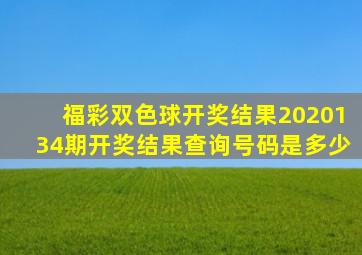 福彩双色球开奖结果2020134期开奖结果查询号码是多少